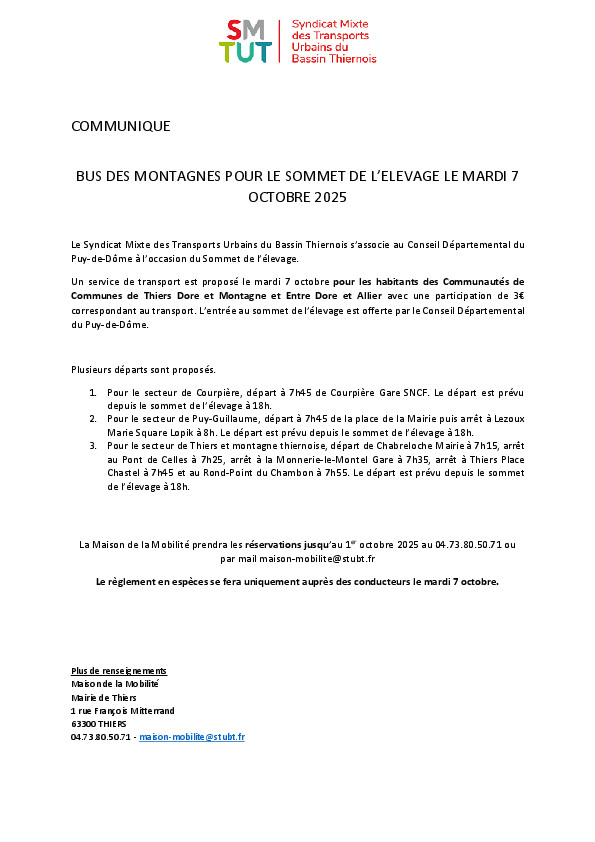 SM
TUT
Syndicat Mixte des Transports Urbains du Bassin Thiernois

COMMUNIQUE

BUS DES MONTAGNES POUR LE SOMMET DE L'ELEVAGE LE MARDI 7 OCTOBRE 2025

Le Syndicat Mixte des Transports Urbains du Bassin Thiernois s'associe au Conseil Départemental du Puy-de-Dôme à l'occasion du Sommet de l'élevage.

Un service de transport est proposé le mardi 7 octobre pour les habitants des Communautés de Communes de Thiers Dore et Montagne et Entre Dore et Allier avec une participation de 3€ correspondant au transport. L'entrée au sommet de l'élevage est offerte par le Conseil Départemental du Puy-de-Dôme.

Plusieurs départs sont proposés.

1. Pour le secteur de Courpière, départ à 7h45 de Courpière Gare SNCF. Le départ est prévu depuis le sommet de l'élevage à 18h.
2. Pour le secteur de Puy-Guillaume, départ à 7h45 de la place de la Mairie puis arrêt à Lezoux Marie Square Lopik à 8h. Le départ est prévu depuis le sommet de l'élevage à 18h.
3. Pour le secteur de Thiers et montagne thiernoise, départ de Chabreloche Mairie à 7h15, arrêt au Pont de Celles à 7h25, arrêt à la Monnerie-le-Montel Gare à 7h35, arrêt à Thiers Place Chastel à 7h45 et au Rond-Point du Chambon à 7h55. Le départ est prévu depuis le sommet de l'élevage à 18h.

La Maison de la Mobilité prendra les réservations jusqu'au 1$^{er}$ octobre 2025 au 04.73.80.50.71 ou par mail maison-mobilite@stubt.fr

Le règlement en espèces se fera uniquement auprès des conducteurs le mardi 7 octobre.

Plus de renseignements
Maison de la Mobilité
Mairie de Thiers
1 rue François Mitterrand
63300 THIERS
04.73.80.50.71 - maison-mobilite@stubt.fr